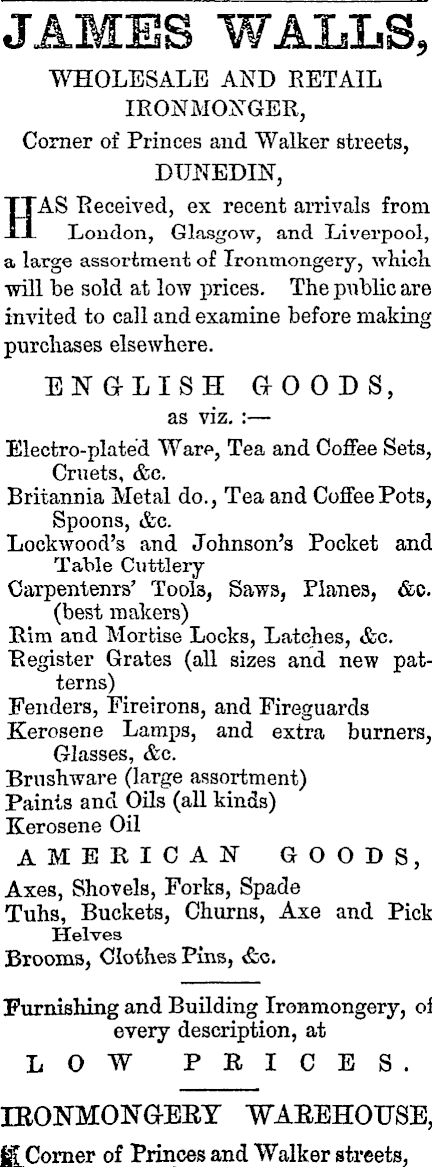 JAMES WALLS,

WHOLESALE AND RETAIL IRONMONGER,

Corner of Princes and Walker streets,

DUNEDIN,

HAS Received, ex recent arrivals from London, Glasgow, and Liverpool, a large assortment of Ironmongery, which will be sold at low prices. The public are invited to call and examine before making purchases elsewhere.

ENGLISH GOODS,

as viz. :—

Electro-plated Ware, Tea and Coffee Sets, Cruets, &c.

Britannia Metal do., Tea and Coffee Pots, Spoons, &c.

Lockwood's and Johnson's Pocket and Table Cuttlery

Carpentenrs' Tools, Saws, Planes, &c. (best makers)

Rim and Mortise Locks, Latches, &c.

Register Grates (all sizes and new patterns)

Fenders, Fireirons, and Fireguards

Kerosene Lamps, and extra burners, Glasses, &c.

Brushware (large assortment)

Paints and Oils (all kinds)

Kerosene Oil

AMERICAN GOODS,

Axes, Shovels, Forks, Spade

Tuhs, Buckets, Churns, Axe and Pick Helves

Brooms, Clothes Pins, &c.

Furnishing and Building Ironmongery, of every description, at

LOW PRICES.

IRONMONGERY WAREHOUSE,

Corner of Princes and Walker streets,